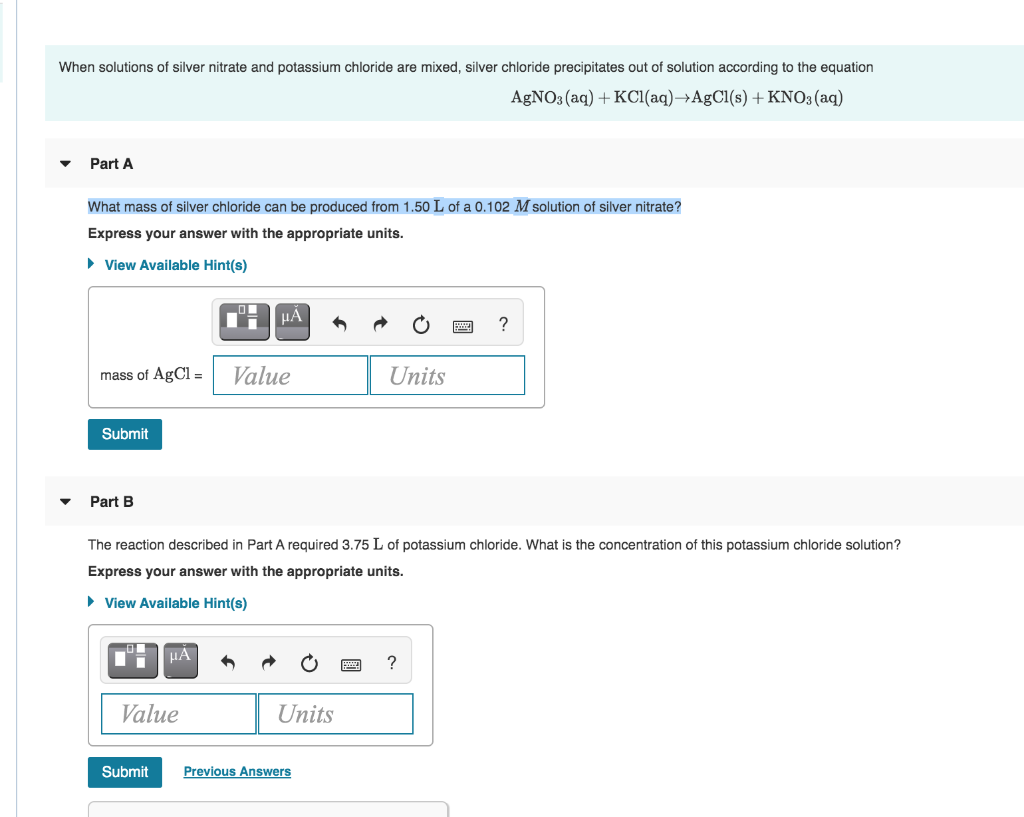 When solutions of silver nitrate and potassium chloride are mixed, silver chloride precipitates out of solution according to the equation

$AgNO_3(aq) + KCl(aq) \rightarrow AgCl(s) + KNO_3(aq)$

Part A

What mass of silver chloride can be produced from 1.50 $L$ of a 0.102 $M$ solution of silver nitrate?

Express your answer with the appropriate units.

View Available Hint(s)

μÅ ?

mass of $AgCl$ = Value Units

Submit

Part B

The reaction described in Part A required 3.75 $L$ of potassium chloride. What is the concentration of this potassium chloride solution?

Express your answer with the appropriate units.

View Available Hint(s)

μÅ ?

Value Units

Submit Previous Answers